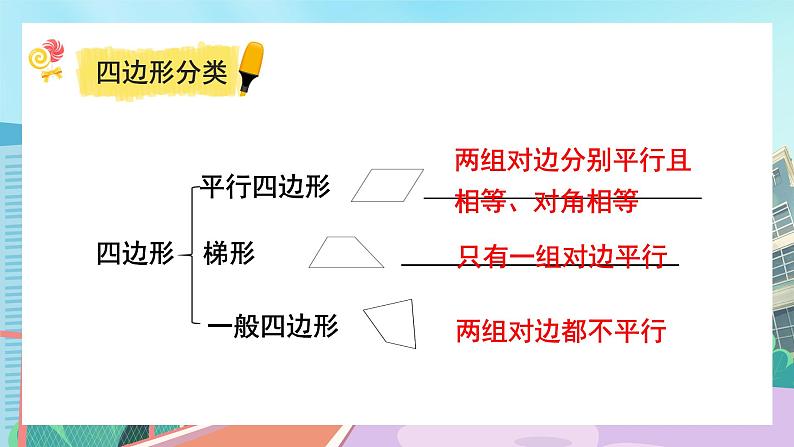 四边形分类

四边形

平行四边形

两组对边分别平行且相等、对角相等

梯形

只有一组对边平行

一般四边形

两组对边都不平行